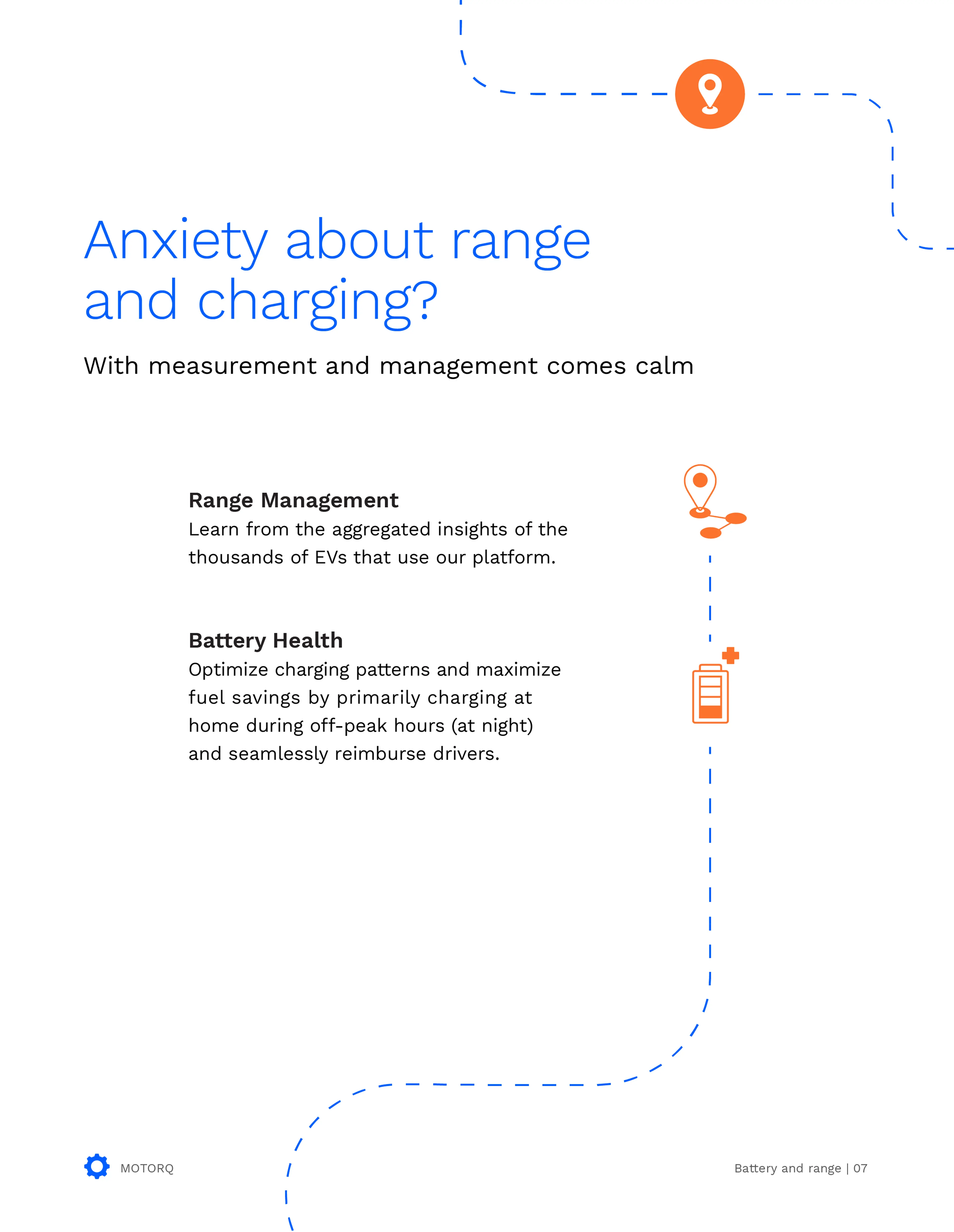 Anxiety about range and charging?

With measurement and management comes calm

Range Management
Learn from the aggregated insights of the thousands of EVs that use our platform.

Battery Health
Optimize charging patterns and maximize fuel savings by primarily charging at home during off-peak hours (at night) and seamlessly reimburse drivers.

MOTORQ

Battery and range | 07